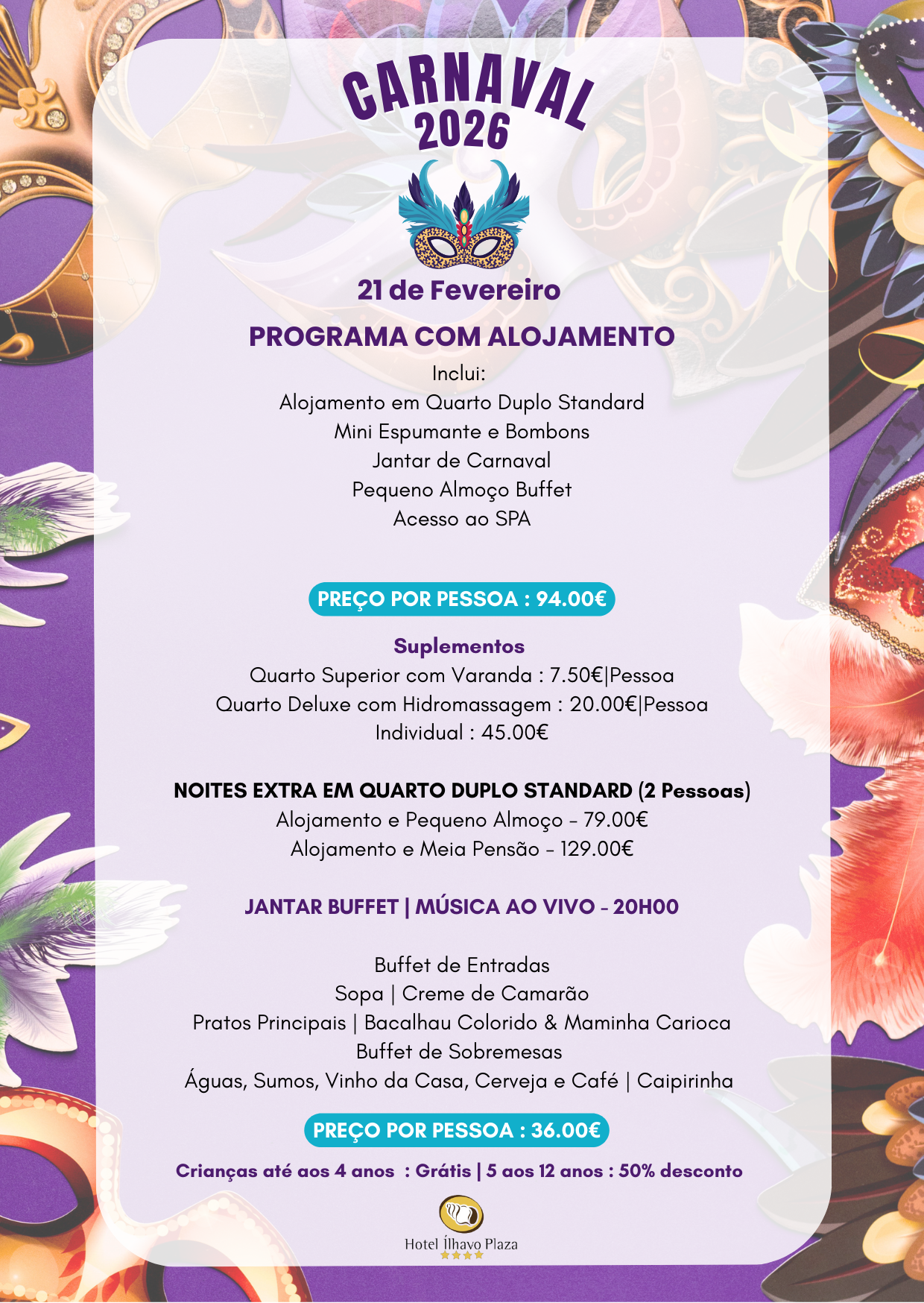 CARNAVAL
2026

21 de Fevereiro

PROGRAMA COM ALOJAMENTO

Inclui:
Alojamento em Quarto Duplo Standard
Mini Espumante e Bombons
Jantar de Carnaval
Pequeno Almoço Buffet
Acesso ao SPA

PREÇO POR PESSOA : 94.00€

Suplementos
Quarto Superior com Varanda : 7.50€|Pessoa
Quarto Deluxe com Hidromassagem : 20.00€|Pessoa
Individual : 45.00€

NOITES EXTRA EM QUARTO DUPLO STANDARD (2 Pessoas)
Alojamento e Pequeno Almoço - 79.00€
Alojamento e Meia Pensão - 129.00€

JANTAR BUFFET | MÚSICA AO VIVO - 20H00

Buffet de Entradas
Sopa | Creme de Camarão
Pratos Principais | Bacalhau Colorido & Maminha Carioca
Buffet de Sobremesas
Águas, Sumos, Vinho da Casa, Cerveja e Café | Caipirinha

PREÇO POR PESSOA : 36.00€

Crianças até aos 4 anos : Grátis | 5 aos 12 anos : 50% desconto

Hotel Ílhavo Plaza